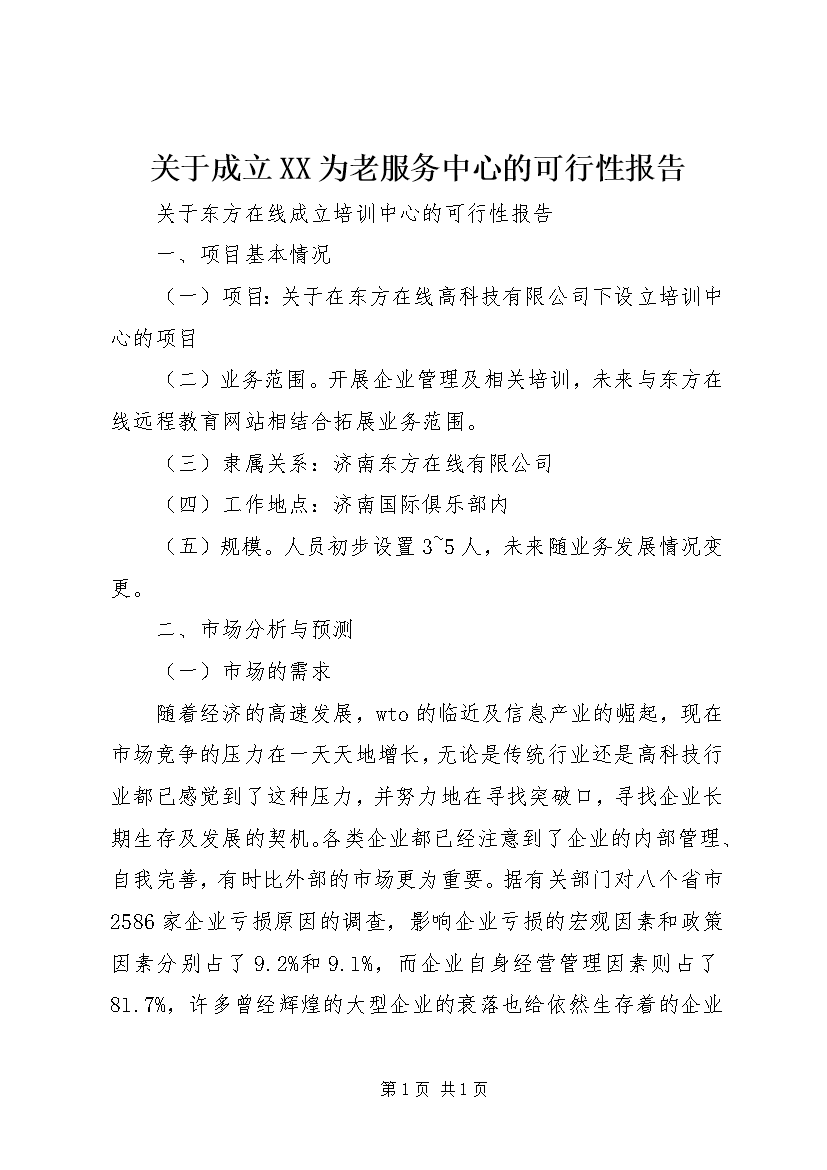 关于成立XX为老服务中心的可行性报告

关于东方在线成立培训中心的可行性报告

一、项目基本情况

（一）项目：关于在东方在线高科技有限公司下设立培训中心的项目

（二）业务范围。开展企业管理及相关培训，未来与东方在线远程教育网站相结合拓展业务范围。

（三）隶属关系：济南东方在线有限公司

（四）工作地点：济南国际俱乐部内

（五）规模。人员初步设置3~5人，未来随业务发展情况变更。

二、市场分析与预测

（一）市场的需求

随着经济的高速发展，wto的临近及信息产业的崛起，现在市场竞争的压力在一天天地增长，无论是传统行业还是高科技行业都已感觉到了这种压力，并努力地在寻找突破口，寻找企业长期生存及发展的契机。各类企业都已经注意到了企业的内部管理、自我完善，有时比外部的市场更为重要。据有关部门对八个省市2586家企业亏损原因的调查，影响企业亏损的宏观因素和政策因素分别占了9.2%和9.1%，而企业自身经营管理因素则占了81.7%，许多曾经辉煌的大型企业的衰落也给依然生存着的企业

第1页 共1页